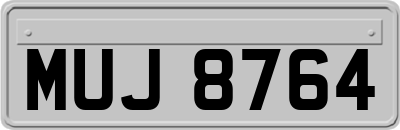 MUJ 8764